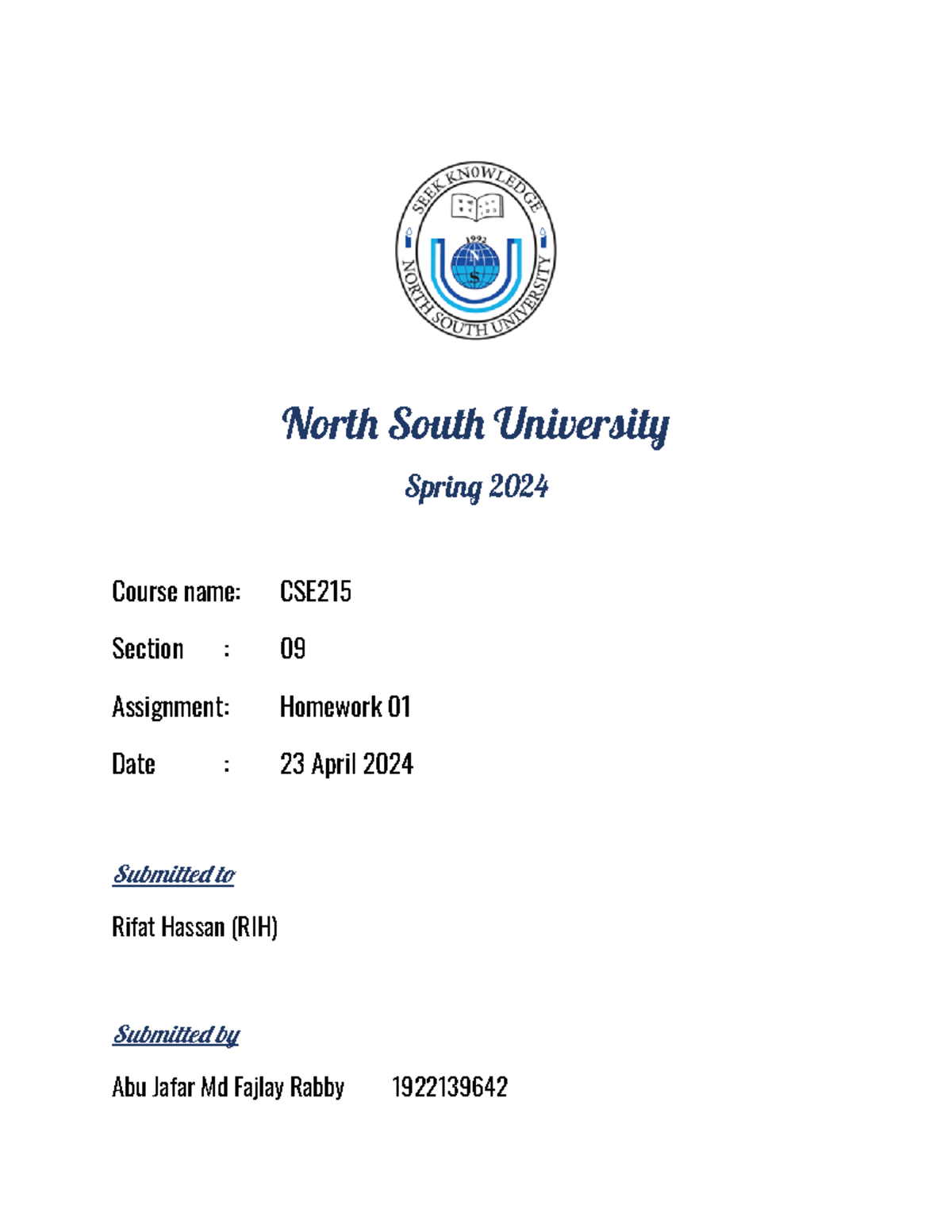 SEEK KNOWLEDGE
1992
N
S
NORTH SOUTH UNIVERSITY

North South University

Spring 2024

Course name: CSE215

Section : 09

Assignment: Homework 01

Date : 23 April 2024

Submitted to

Rifat Hassan (RIH)

Submitted by

Abu Jafar Md Fajlay Rabby 1922139642